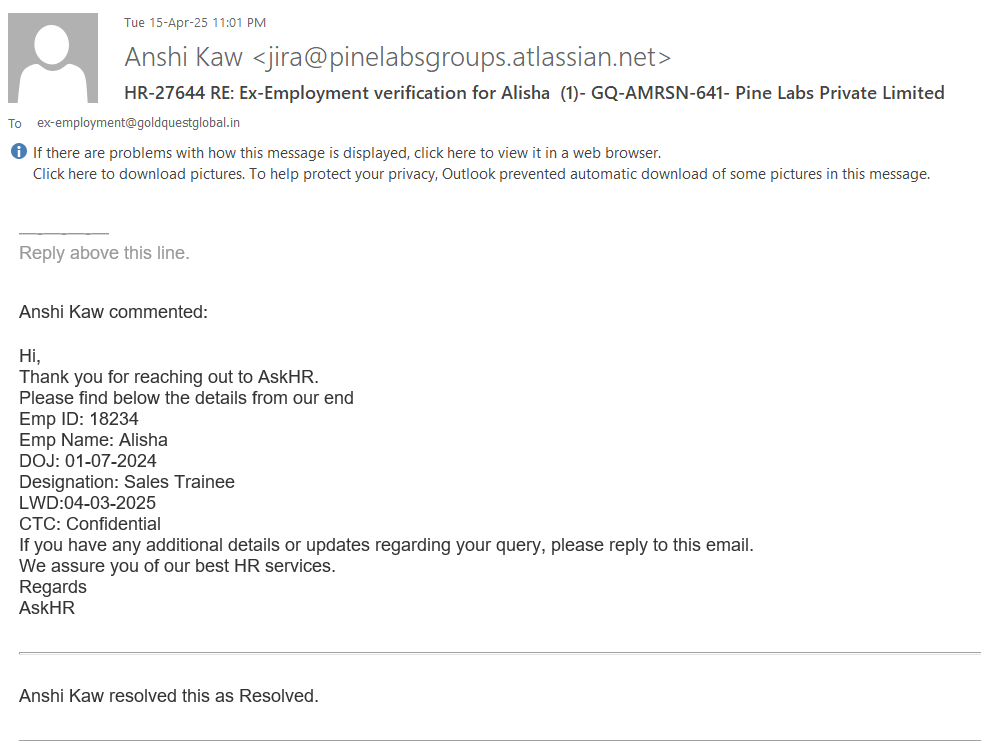 Tue 15-Apr-25 11:01 PM

Anshi Kaw <jira@pinelabsgroups.atlassian.net>

HR-27644 RE: Ex-Employment verification for Alisha (1)- GQ-AMRSN-641- Pine Labs Private Limited

To ex-employment@goldquestglobal.in

If there are problems with how this message is displayed, click here to view it in a web browser.
Click here to download pictures. To help protect your privacy, Outlook prevented automatic download of some pictures in this message.

Reply above this line.

Anshi Kaw commented:

Hi,
Thank you for reaching out to AskHR.
Please find below the details from our end
Emp ID: 18234
Emp Name: Alisha
DOJ: 01-07-2024
Designation: Sales Trainee
LWD:04-03-2025
CTC: Confidential
If you have any additional details or updates regarding your query, please reply to this email.
We assure you of our best HR services.
Regards
AskHR

Anshi Kaw resolved this as Resolved.